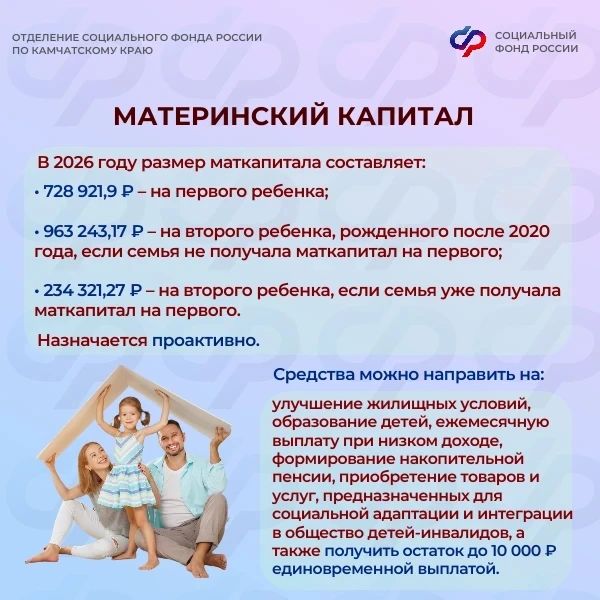 ОТДЕЛЕНИЕ СОЦИАЛЬНОГО ФОНДА РОССИИ ПО КАМЧАТСКОМУ КРАЮ

СОЦИАЛЬНЫЙ ФОНД РОССИИ

МАТЕРИНСКИЙ КАПИТАЛ

В 2026 году размер маткапитала составляет:

• 728 921,9 ₽ – на первого ребенка;

• 963 243,17 ₽ – на второго ребенка, рожденного после 2020 года, если семья не получала маткапитал на первого;

• 234 321,27 ₽ – на второго ребенка, если семья уже получала маткапитал на первого.

Назначается проактивно.

Средства можно направить на:

улучшение жилищных условий, образование детей, ежемесячную выплату при низком доходе, формирование накопительной пенсии, приобретение товаров и услуг, предназначенных для социальной адаптации и интеграции в общество детей-инвалидов, а также получить остаток до 10 000 ₽ единовременной выплатой.